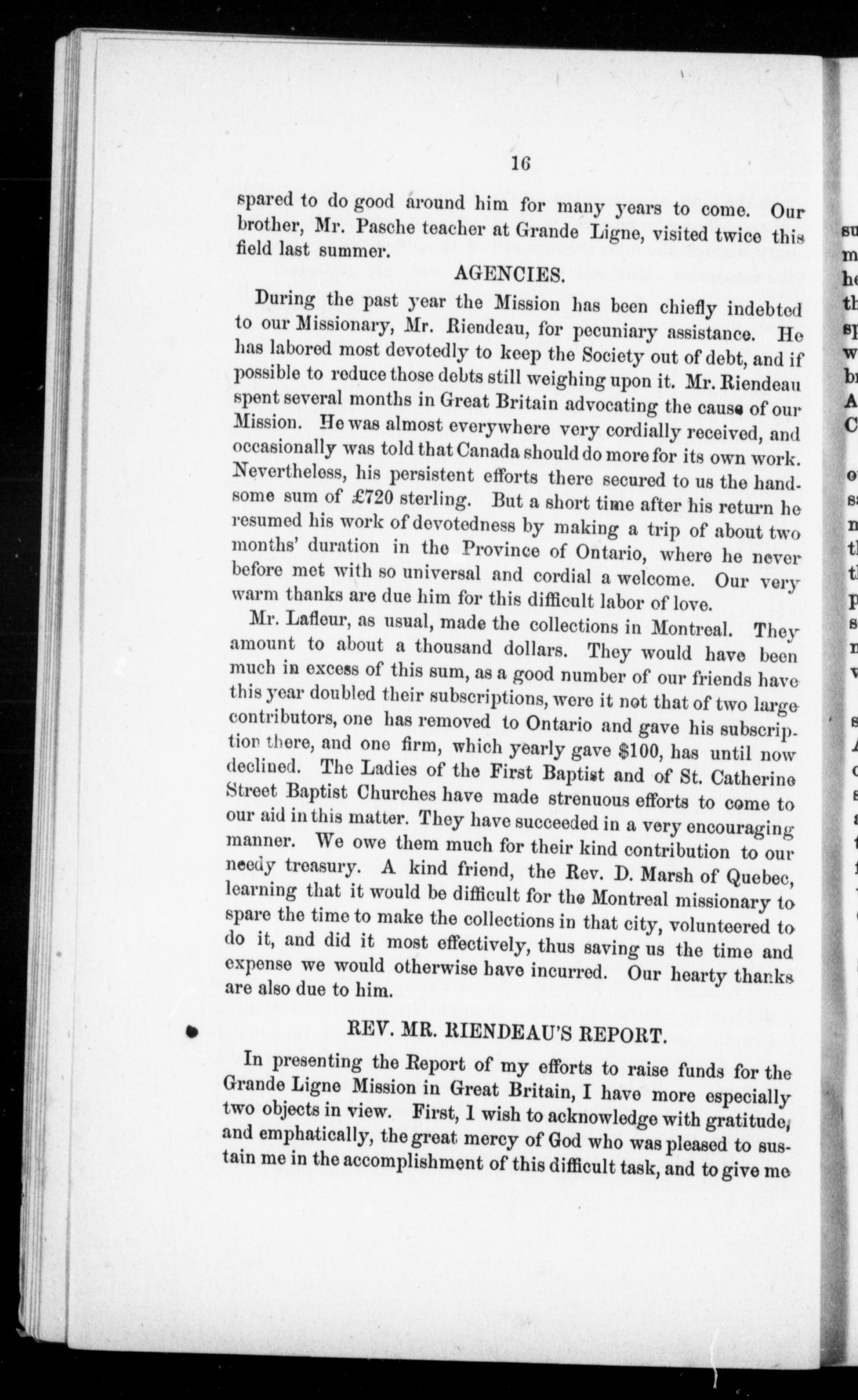 16

spared to do good around him for many years to come. Our brother, Mr. Pasche teacher at Grande Ligne, visited twice this field last summer.

AGENCIES.

During the past year the Mission has been chiefly indebted to our Missionary, Mr. Riendeau, for pecuniary assistance. He has labored most devotedly to keep the Society out of debt, and if possible to reduce those debts still weighing upon it. Mr. Riendeau spent several months in Great Britain advocating the cause of our Mission. He was almost everywhere very cordially received, and occasionally was told that Canada should do more for its own work. Nevertheless, his persistent efforts there secured to us the handsome sum of £720 sterling. But a short time after his return he resumed his work of devotedness by making a trip of about two months' duration in the Province of Ontario, where he never before met with so universal and cordial a welcome. Our very warm thanks are due him for this difficult labor of love.

Mr. Lafleur, as usual, made the collections in Montreal. They amount to about a thousand dollars. They would have been much in excess of this sum, as a good number of our friends have this year doubled their subscriptions, were it not that of two large contributors, one has removed to Ontario and gave his subscription there, and one firm, which yearly gave $100, has until now declined. The Ladies of the First Baptist and of St. Catherine Street Baptist Churches have made strenuous efforts to come to our aid in this matter. They have succeeded in a very encouraging manner. We owe them much for their kind contribution to our needy treasury. A kind friend, the Rev. D. Marsh of Quebec, learning that it would be difficult for the Montreal missionary to spare the time to make the collections in that city, volunteered to do it, and did it most effectively, thus saving us the time and expense we would otherwise have incurred. Our hearty thanks are also due to him.

REV. MR. RIENDEAU'S REPORT.

In presenting the Report of my efforts to raise funds for the Grande Ligne Mission in Great Britain, I have more especially two objects in view. First, I wish to acknowledge with gratitude, and emphatically, the great mercy of God who was pleased to sustain me in the accomplishment of this difficult task, and to give me